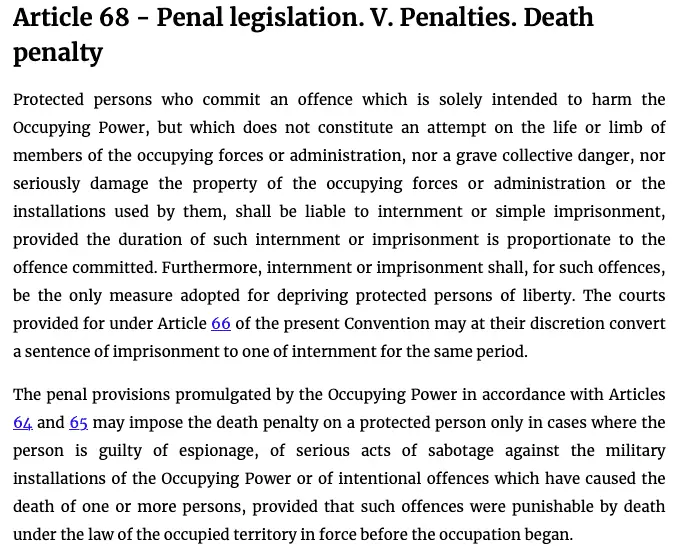 Article 68 - Penal legislation. V. Penalties. Death penalty

Protected persons who commit an offence which is solely intended to harm the Occupying Power, but which does not constitute an attempt on the life or limb of members of the occupying forces or administration, nor a grave collective danger, nor seriously damage the property of the occupying forces or administration or the installations used by them, shall be liable to internment or simple imprisonment, provided the duration of such internment or imprisonment is proportionate to the offence committed. Furthermore, internment or imprisonment shall, for such offences, be the only measure adopted for depriving protected persons of liberty. The courts provided for under Article 66 of the present Convention may at their discretion convert a sentence of imprisonment to one of internment for the same period.

The penal provisions promulgated by the Occupying Power in accordance with Articles 64 and 65 may impose the death penalty on a protected person only in cases where the person is guilty of espionage, of serious acts of sabotage against the military installations of the Occupying Power or of intentional offences which have caused the death of one or more persons, provided that such offences were punishable by death under the law of the occupied territory in force before the occupation began.